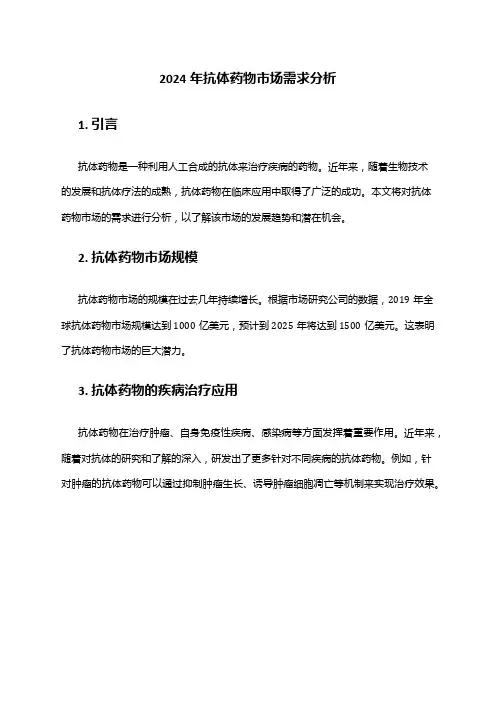 2024 年抗体药物市场需求分析

1. 引言

抗体药物是一种利用人工合成的抗体来治疗疾病的药物。近年来，随着生物技术的发展和抗体疗法的成熟，抗体药物在临床应用中取得了广泛的成功。本文将对抗体药物市场的需求进行分析，以了解该市场的发展趋势和潜在机会。

2. 抗体药物市场规模

抗体药物市场的规模在过去几年持续增长。根据市场研究公司的数据，2019 年全球抗体药物市场规模达到 1000 亿美元，预计到 2025 年将达到 1500 亿美元。这表明了抗体药物市场的巨大潜力。

3. 抗体药物的疾病治疗应用

抗体药物在治疗肿瘤、自身免疫性疾病、感染病等方面发挥着重要作用。近年来，随着对抗体的研究和了解的深入，研发出了更多针对不同疾病的抗体药物。例如，针对肿瘤的抗体药物可以通过抑制肿瘤生长、诱导肿瘤细胞凋亡等机制来实现治疗效果。